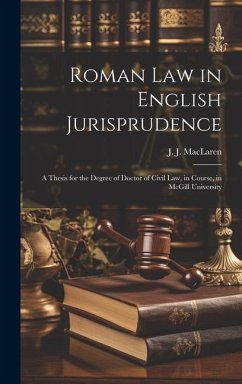 Roman Law in English Jurisprudence

J. J. MacLaren

A Thesis for the Degree of Doctor of Civil Law, in Course, in McGill University